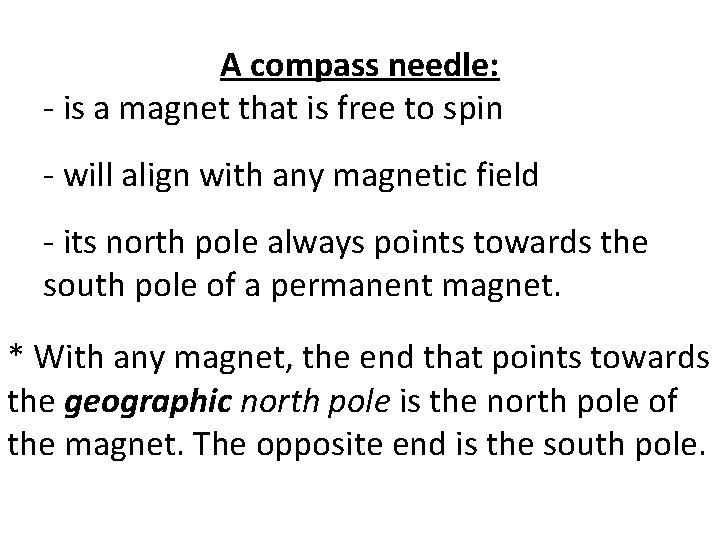 A compass needle:

- is a magnet that is free to spin

- will align with any magnetic field

- its north pole always points towards the south pole of a permanent magnet.

* With any magnet, the end that points towards the geographic north pole is the north pole of the magnet. The opposite end is the south pole.